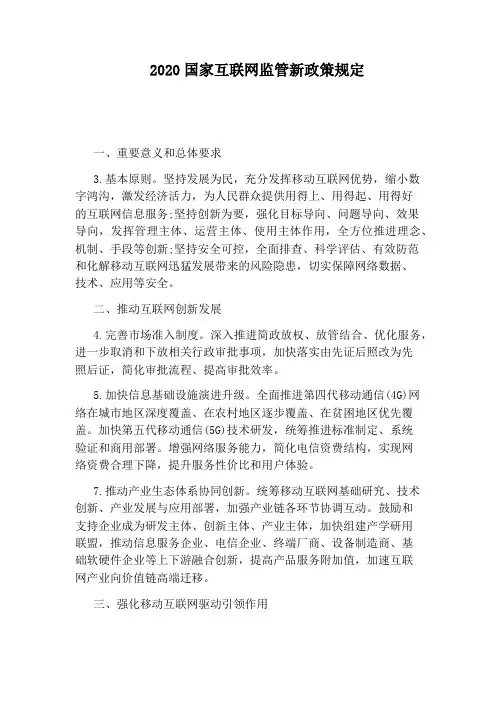 2020 国家互联网监管新政策规定

一、重要意义和总体要求

3.基本原则。坚持发展为民，充分发挥移动互联网优势，缩小数字鸿沟，激发经济活力，为人民群众提供用得上、用得起、用得好的互联网信息服务;坚持创新为要，强化目标导向、问题导向、效果导向，发挥管理主体、运营主体、使用主体作用，全方位推进理念、机制、手段等创新;坚持安全可控，全面排查、科学评估、有效防范和化解移动互联网迅猛发展带来的风险隐患，切实保障网络数据、技术、应用等安全。

二、推动互联网创新发展

4.完善市场准入制度。深入推进简政放权、放管结合、优化服务，进一步取消和下放相关行政审批事项，加快落实由先证后照改为先照后证，简化审批流程、提高审批效率。

5.加快信息基础设施演进升级。全面推进第四代移动通信(4G)网络在城市地区深度覆盖、在农村地区逐步覆盖、在贫困地区优先覆盖。加快第五代移动通信(5G)技术研发，统筹推进标准制定、系统验证和商用部署。增强网络服务能力，简化电信资费结构，实现网络资费合理下降，提升服务性价比和用户体验。

7.推动产业生态体系协同创新。统筹移动互联网基础研究、技术创新、产业发展与应用部署，加强产业链各环节协调互动。鼓励和支持企业成为研发主体、创新主体、产业主体，加快组建产学研用联盟，推动信息服务企业、电信企业、终端厂商、设备制造商、基础软硬件企业等上下游融合创新，提高产品服务附加值，加速互联网产业向价值链高端迁移。

三、强化移动互联网驱动引领作用